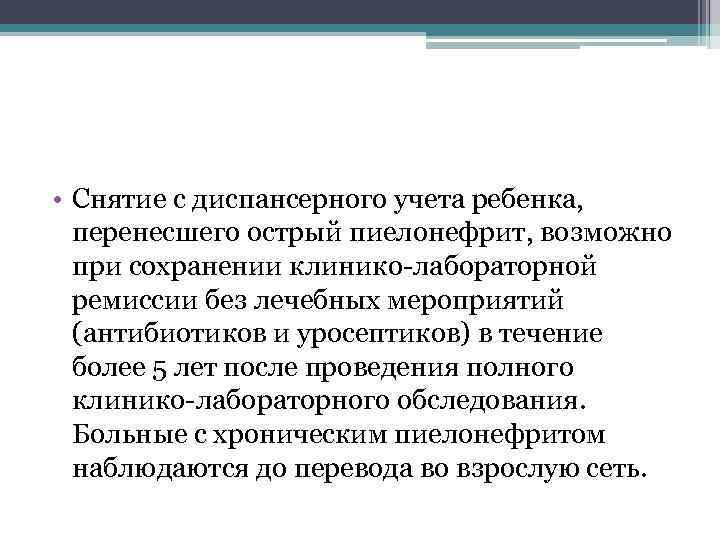 • Снятие с диспансерного учета ребенка, перенесшего острый пиелонефрит, возможно при сохранении клинико-лабораторной ремиссии без лечебных мероприятий (антибиотиков и уросептиков) в течение более 5 лет после проведения полного клинико-лабораторного обследования. Больные с хроническим пиелонефритом наблюдаются до перевода во взрослую сеть.